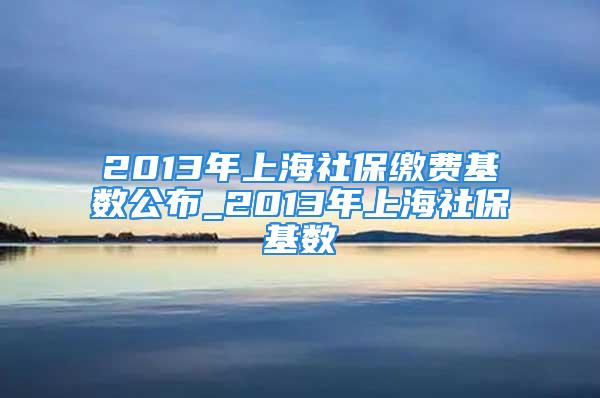 2013年上海社保缴费基数公布_2013年上海社保基数